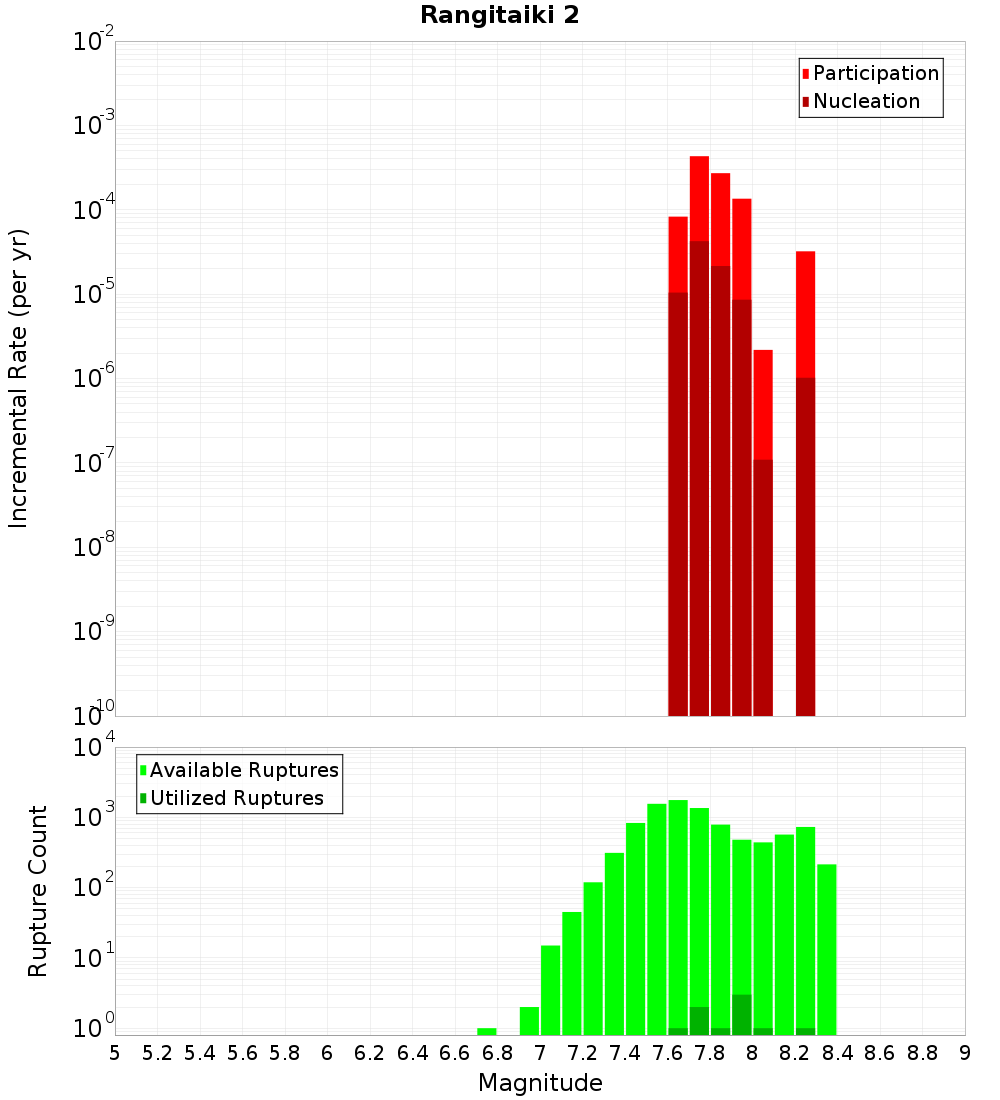 Rangitaiki 2

Participation
Nucleation

Incremental Rate (per yr)

$10^{-2}$
$10^{-3}$
$10^{-4}$
$10^{-5}$
$10^{-6}$
$10^{-7}$
$10^{-8}$
$10^{-9}$
$10^{-10}$

Available Ruptures
Utilized Ruptures

Rupture Count

$10^{4}$
$10^{3}$
$10^{2}$
$10^{1}$
$10^{0}$

5 5.2 5.4 5.6 5.8 6 6.2 6.4 6.6 6.8 7 7.2 7.4 7.6 7.8 8 8.2 8.4 8.6 8.8 9

Magnitude